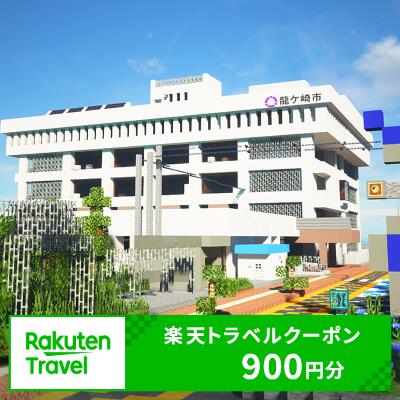 龍ケ崎市

Rakuten Travel

楽天トラベルクーポン
900円分